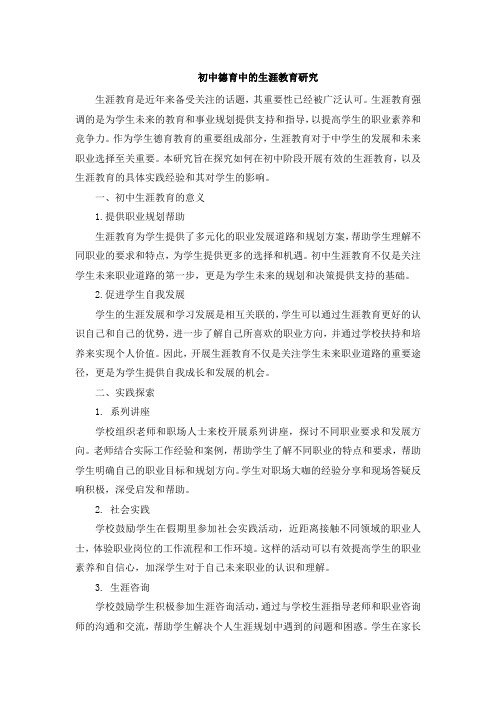 初中德育中的生涯教育研究

生涯教育是近年来备受关注的话题，其重要性已经被广泛认可。生涯教育强调的是为学生未来的教育和事业规划提供支持和指导，以提高学生的职业素养和竞争力。作为学生德育教育的重要组成部分，生涯教育对于中学生的发展和未来职业选择至关重要。本研究旨在探究如何在初中阶段开展有效的生涯教育，以及生涯教育的具体实践经验和其对学生的影响。

一、初中生涯教育的意义

1. 提供职业规划帮助

生涯教育为学生提供了多元化的职业发展道路和规划方案，帮助学生理解不同职业的要求和特点，为学生提供更多的选择和机遇。初中生涯教育不仅是关注学生未来职业道路的第一步，更是为学生未来的规划和决策提供支持的基础。

2. 促进学生自我发展

学生的生涯发展和学习发展是相互关联的，学生可以通过生涯教育更好的认识自己和自己的优势，进一步了解自己所喜欢的职业方向，并通过学校扶持和培养来实现个人价值。因此，开展生涯教育不仅是关注学生未来职业道路的重要途径，更是为学生提供自我成长和发展的机会。

二、实践探索

1. 系列讲座

学校组织老师和职场人士来校开展系列讲座，探讨不同职业要求和发展方向。老师结合实际工作经验和案例，帮助学生了解不同职业的特点和要求，帮助学生明确自己的职业目标和规划方向。学生对职场大咖的经验分享和现场答疑反响积极，深受启发和帮助。

2. 社会实践

学校鼓励学生在假期里参加社会实践活动，近距离接触不同领域的职业人士，体验职业岗位的工作流程和工作环境。这样的活动可以有效提高学生的职业素养和自信心，加深学生对于自己未来职业的认识和理解。

3. 生涯咨询

学校鼓励学生积极参加生涯咨询活动，通过与学校生涯指导老师和职业咨询师的沟通和交流，帮助学生解决个人生涯规划中遇到的问题和困惑。学生在家长